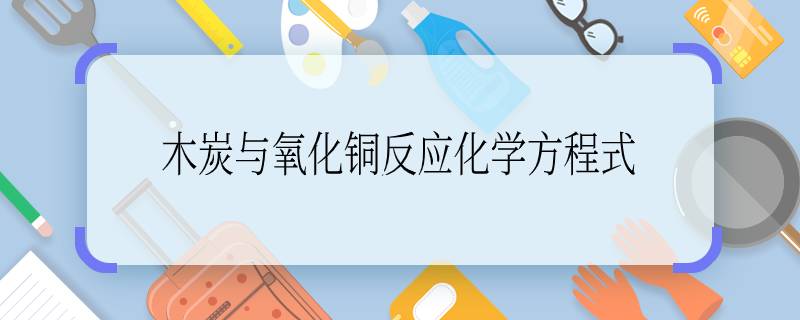 木炭与氧化铜反应化学方程式